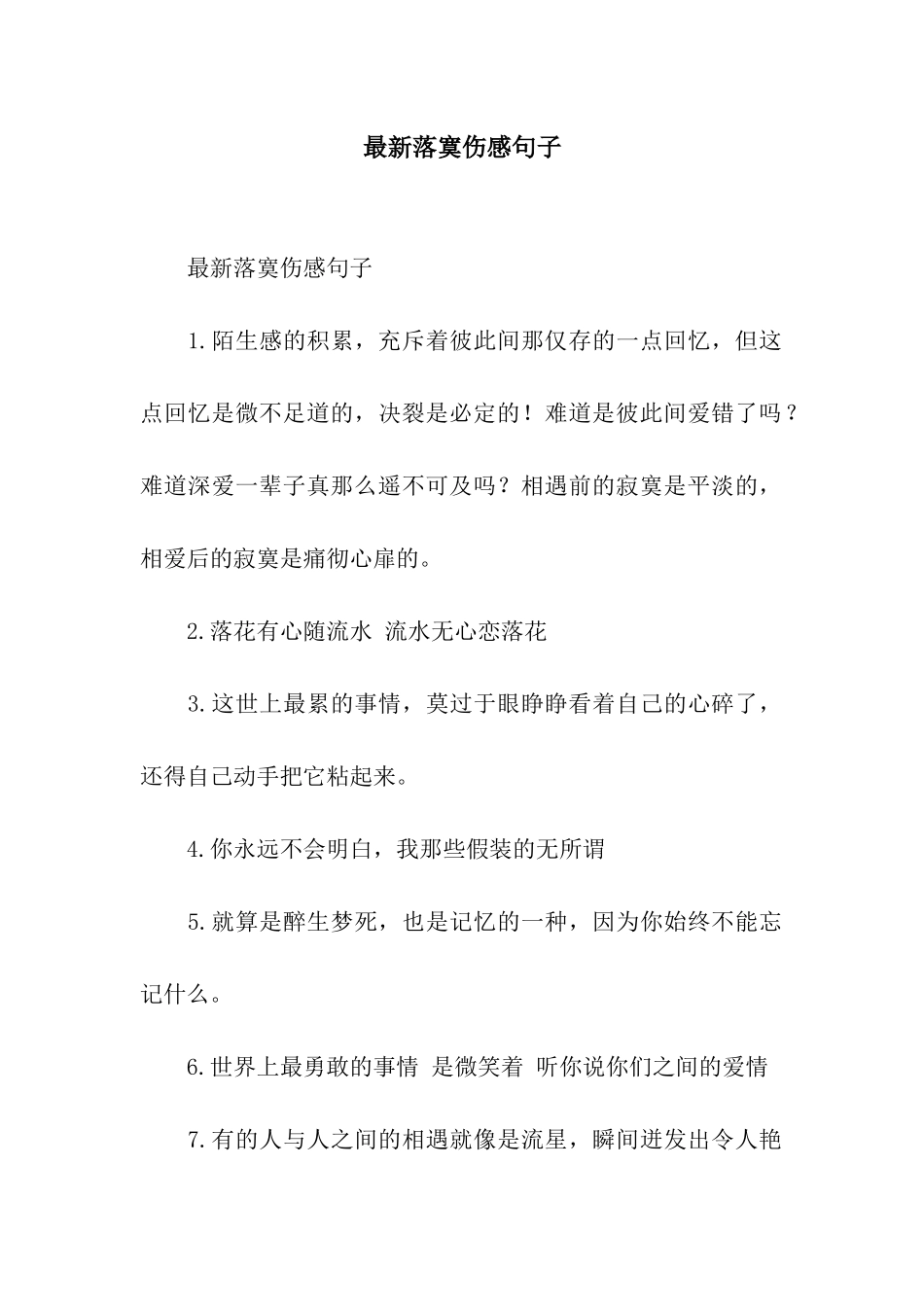 最新落寞伤感句子

最新落寞伤感句子

1.陌生感的积累，充斥着彼此间那仅存的一点回忆，但这点回忆是微不足道的，决裂是必定的！难道是彼此间爱错了吗？难道深爱一辈子真那么遥不可及吗？相遇前的寂寞是平淡的，相爱后的寂寞是痛彻心扉的。

2.落花有心随流水 流水无心恋落花

3.这世上最累的事情，莫过于眼睁睁看着自己的心碎了，还得自己动手把它粘起来。

4.你永远不会明白，我那些假装的无所谓

5.就算是醉生梦死，也是记忆的一种，因为你始终不能忘记什么。

6.世界上最勇敢的事情 是微笑着 听你说你们之间的爱情

7.有的人与人之间的相遇就像是流星，瞬间迸发出令人艳